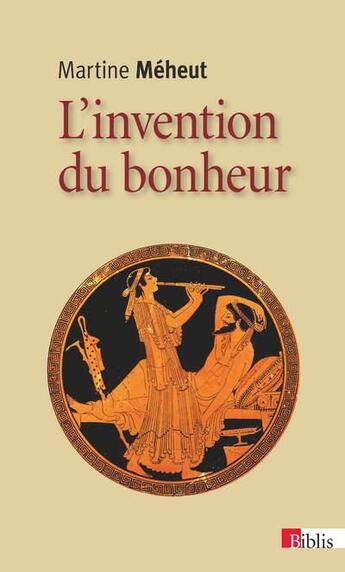 Martine Méheut

L'invention du bonheur

Biblis